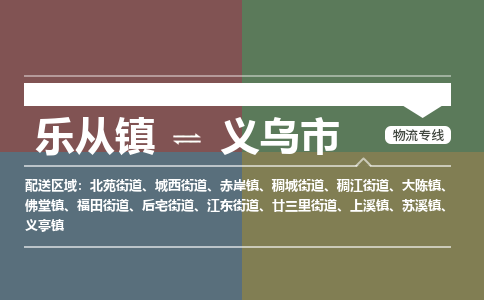 乐从镇 ⇌ 义乌市

物流专线

配送区域：北苑街道、城西街道、赤岸镇、稠城街道、稠江街道、大陈镇、佛堂镇、福田街道、后宅街道、江东街道、廿三里街道、上溪镇、苏溪镇、义亭镇